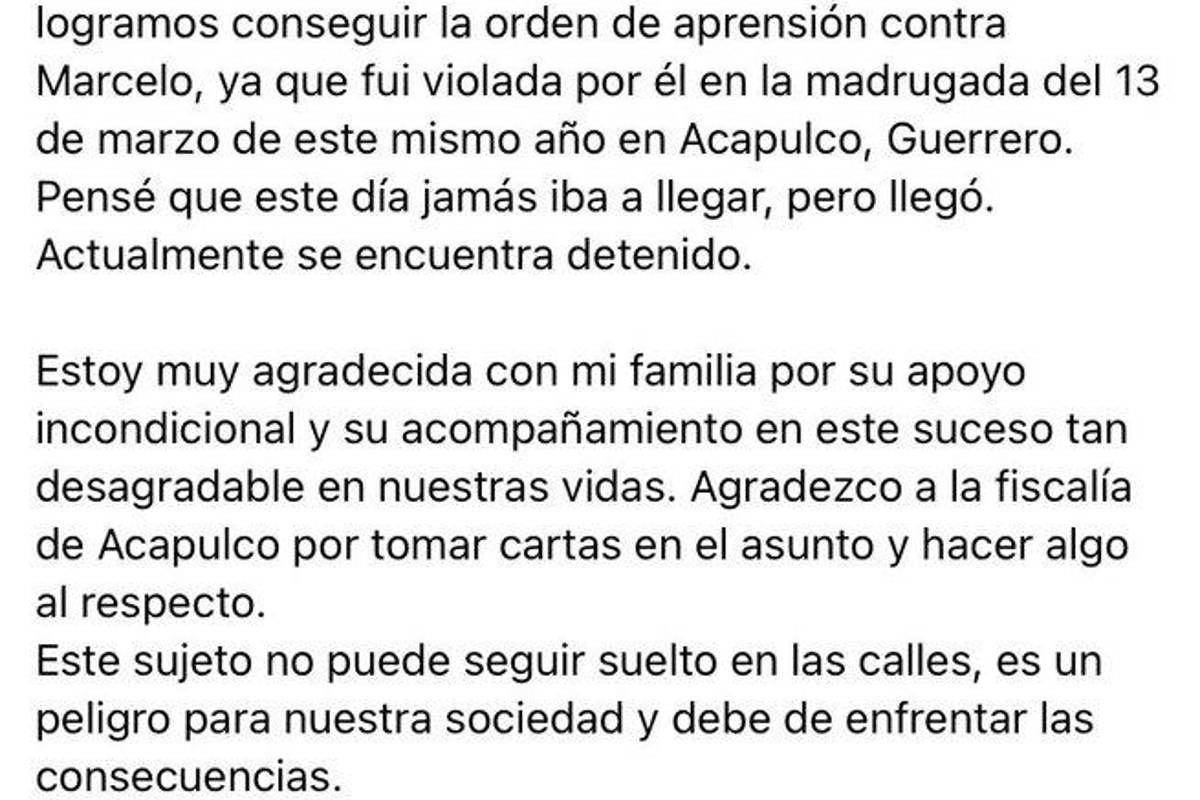 logramos conseguir la orden de aprensión contra Marcelo, ya que fui violada por él en la madrugada del 13 de marzo de este mismo año en Acapulco, Guerrero. Pensé que este día jamás iba a llegar, pero llegó. Actualmente se encuentra detenido.

Estoy muy agradecida con mi familia por su apoyo incondicional y su acompañamiento en este suceso tan desagradable en nuestras vidas. Agradezco a la fiscalía de Acapulco por tomar cartas en el asunto y hacer algo al respecto.
Este sujeto no puede seguir suelto en las calles, es un peligro para nuestra sociedad y debe de enfrentar las consecuencias.